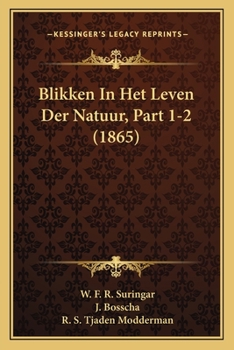 —KESSINGER'S LEGACY REPRINTS—

Blikken In Het Leven Der Natuur, Part 1-2 (1865)

W. F. R. Suringar
J. Bosscha
R. S. Tjaden Modderman